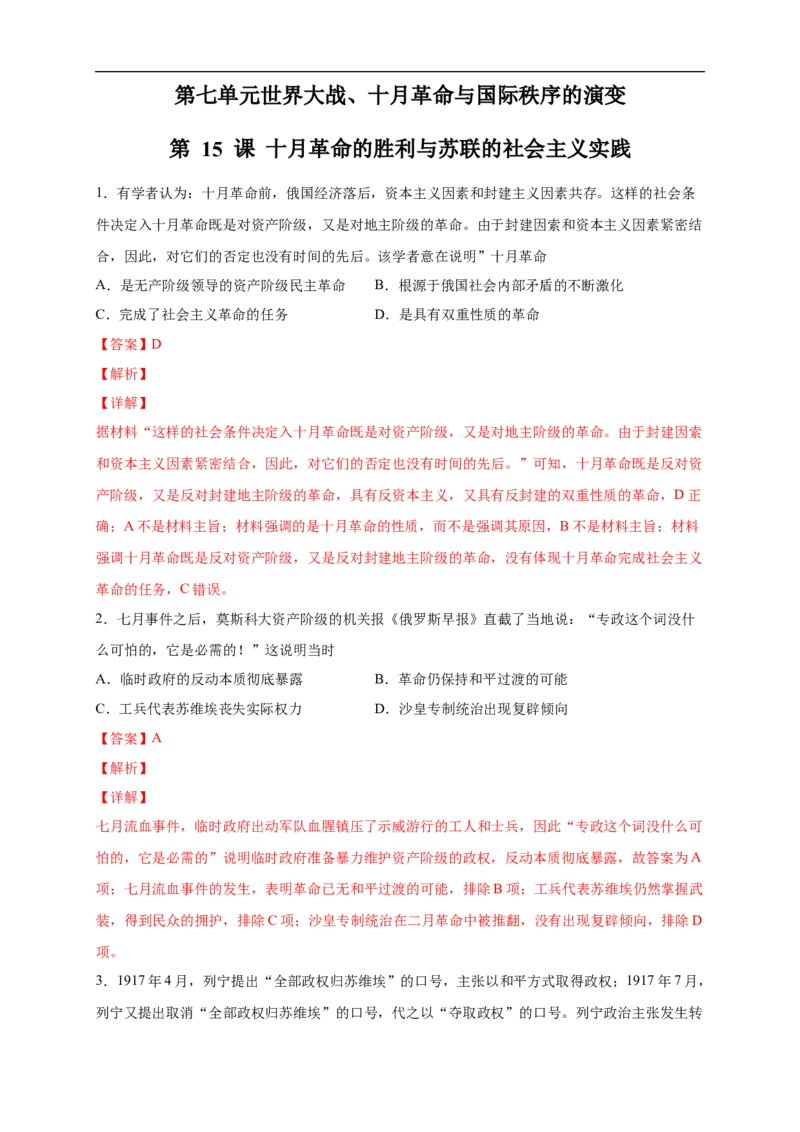 第七单元世界大战、十月革命与国际秩序的演变

第15课 十月革命的胜利与苏联的社会主义实践

1．有学者认为：十月革命前，俄国经济落后，资本主义因素和封建主义因素共存。这样的社会条件决定入十月革命既是对资产阶级，又是对地主阶级的革命。由于封建因素和资本主义因素紧密结合，因此，对它们的否定也没有时间的先后。该学者意在说明”十月革命

A．是无产阶级领导的资产阶级民主革命 B．根源于俄国社会内部矛盾的不断激化

C．完成了社会主义革命的任务 D．是具有双重性质的革命

【答案】D

【解析】

【详解】

据材料“这样的社会条件决定入十月革命既是对资产阶级，又是对地主阶级的革命。由于封建因素和资本主义因素紧密结合，因此，对它们的否定也没有时间的先后。”可知，十月革命既是反对资产阶级，又是反对封建地主阶级的革命，具有反资本主义，又具有反封建的双重性质的革命，D正确；A不是材料主旨；材料强调的是十月革命的性质，而不是强调其原因，B不是材料主旨；材料强调十月革命既是反对资产阶级，又是反对封建地主阶级的革命，没有体现十月革命完成社会主义革命的任务，C错误。

2．七月事件之后，莫斯科大资产阶级的机关报《俄罗斯早报》直截了当地说：“专政这个词没什么可怕的，它是必需的！”这说明当时

A．临时政府的反动本质彻底暴露 B．革命仍保持和平过渡的可能

C．工兵代表苏维埃丧失实际权力 D．沙皇专制统治出现复辟倾向

【答案】A

【解析】

【详解】

七月流血事件，临时政府出动军队血腥镇压了示威游行的工人和士兵，因此“专政这个词没什么可怕的，它是必需的”说明临时政府准备暴力维护资产阶级的政权，反动本质彻底暴露，故答案为A项；七月流血事件的发生，表明革命已无和平过渡的可能，排除B项；工兵代表苏维埃仍然掌握武装，得到民众的拥护，排除C项；沙皇专制统治在二月革命中被推翻，没有出现复辟倾向，排除D项。

3．1917年4月，列宁提出“全部政权归苏维埃”的口号，主张以和平方式取得政权；1917年7月，列宁又提出取消“全部政权归苏维埃”的口号，代之以“夺取政权”的口号。列宁政治主张发生转